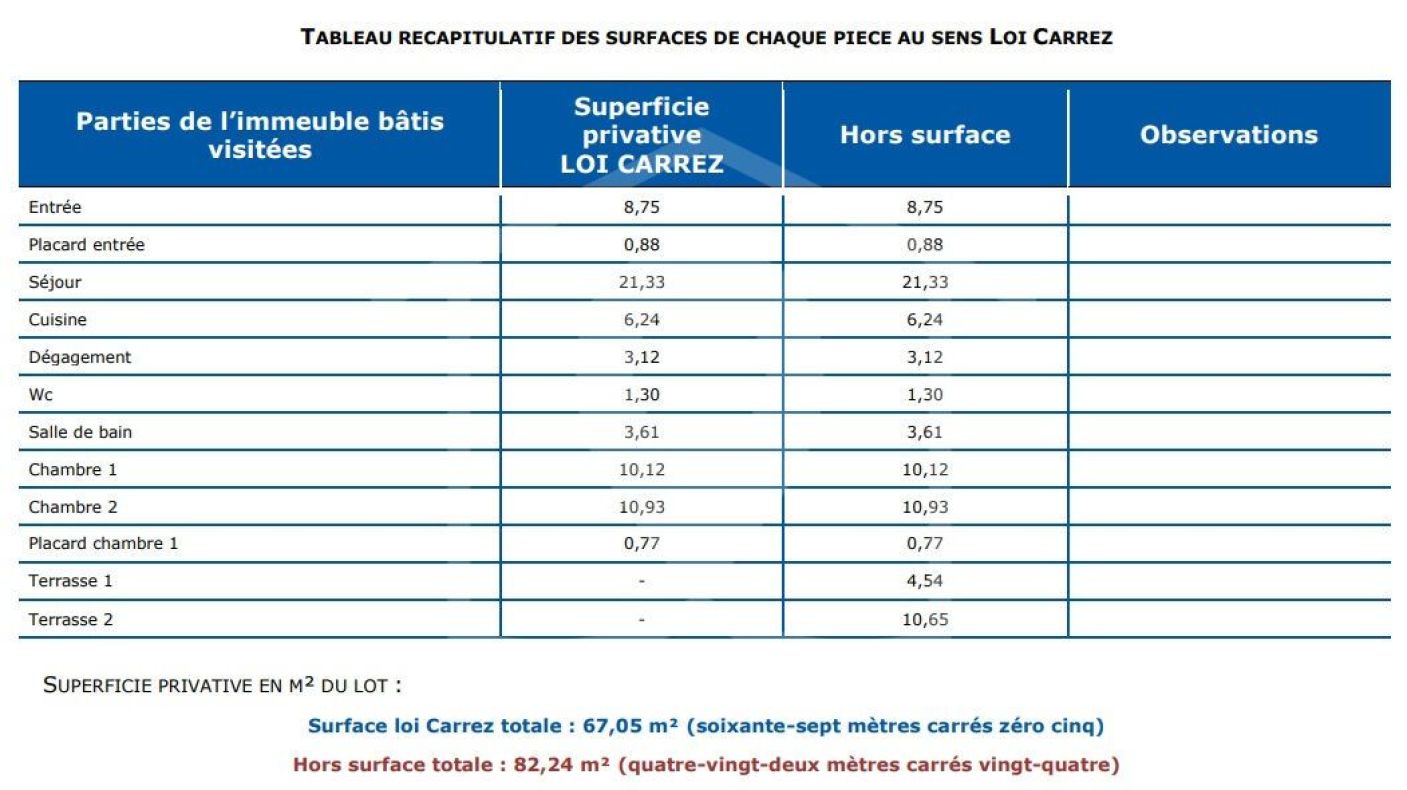 TABLEAU RECAPITULATIF DES SURFACES DE CHAQUE PIECE AU SENS LOI CARREZ

| Parties de l'immeuble bâtis visitées | Superficie privative LOI CARREZ | Hors surface | Observations |
|---|---|---|---|
| Entrée | 8,75 | 8,75 | |
| Placard entrée | 0,88 | 0,88 | |
| Séjour | 21,33 | 21,33 | |
| Cuisine | 6,24 | 6,24 | |
| Dégagement | 3,12 | 3,12 | |
| Wc | 1,30 | 1,30 | |
| Salle de bain | 3,61 | 3,61 | |
| Chambre 1 | 10,12 | 10,12 | |
| Chambre 2 | 10,93 | 10,93 | |
| Placard chambre 1 | 0,77 | 0,77 | |
| Terrasse 1 | - | 4,54 | |
| Terrasse 2 | - | 10,65 | |

SUPERFICIE PRIVATIVE EN M² DU LOT :

Surface loi Carrez totale : 67,05 m² (soixante-sept mètres carrés zéro cinq)

Hors surface totale : 82,24 m² (quatre-vingt-deux mètres carrés vingt-quatre)